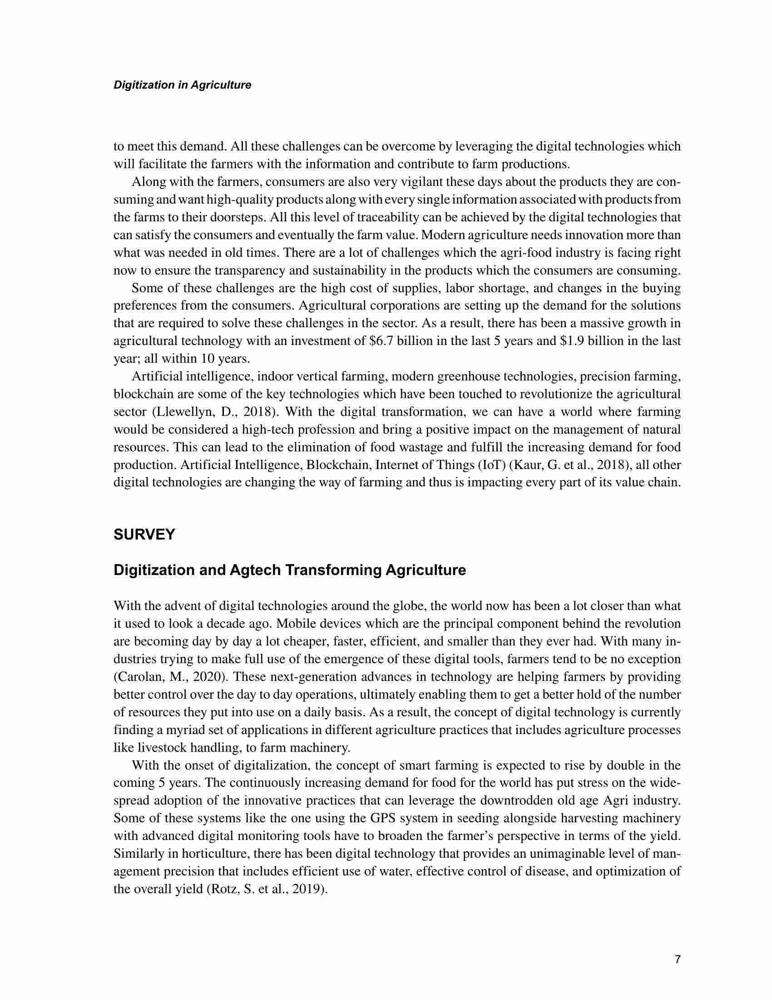 Digitization in Agriculture

to meet this demand. All these challenges can be overcome by leveraging the digital technologies which will facilitate the farmers with the information and contribute to farm productions.

Along with the farmers, consumers are also very vigilant these days about the products they are consuming and want high-quality products along with every single information associated with products from the farms to their doorsteps. All this level of traceability can be achieved by the digital technologies that can satisfy the consumers and eventually the farm value. Modern agriculture needs innovation more than what was needed in old times. There are a lot of challenges which the agri-food industry is facing right now to ensure the transparency and sustainability in the products which the consumers are consuming.

Some of these challenges are the high cost of supplies, labor shortage, and changes in the buying preferences from the consumers. Agricultural corporations are setting up the demand for the solutions that are required to solve these challenges in the sector. As a result, there has been a massive growth in agricultural technology with an investment of $6.7 billion in the last 5 years and $1.9 billion in the last year; all within 10 years.

Artificial intelligence, indoor vertical farming, modern greenhouse technologies, precision farming, blockchain are some of the key technologies which have been touched to revolutionize the agricultural sector (Llewellyn, D., 2018). With the digital transformation, we can have a world where farming would be considered a high-tech profession and bring a positive impact on the management of natural resources. This can lead to the elimination of food wastage and fulfill the increasing demand for food production. Artificial Intelligence, Blockchain, Internet of Things (IoT) (Kaur, G. et al., 2018), all other digital technologies are changing the way of farming and thus is impacting every part of its value chain.

SURVEY

Digitization and Agtech Transforming Agriculture

With the advent of digital technologies around the globe, the world now has been a lot closer than what it used to look a decade ago. Mobile devices which are the principal component behind the revolution are becoming day by day a lot cheaper, faster, efficient, and smaller than they ever had. With many industries trying to make full use of the emergence of these digital tools, farmers tend to be no exception (Carolan, M., 2020). These next-generation advances in technology are helping farmers by providing better control over the day to day operations, ultimately enabling them to get a better hold of the number of resources they put into use on a daily basis. As a result, the concept of digital technology is currently finding a myriad set of applications in different agriculture practices that includes agriculture processes like livestock handling, to farm machinery.

With the onset of digitalization, the concept of smart farming is expected to rise by double in the coming 5 years. The continuously increasing demand for food for the world has put stress on the widespread adoption of the innovative practices that can leverage the downtrodden old age Agri industry. Some of these systems like the one using the GPS system in seeding alongside harvesting machinery with advanced digital monitoring tools have to broaden the farmer's perspective in terms of the yield. Similarly in horticulture, there has been digital technology that provides an unimaginable level of management precision that includes efficient use of water, effective control of disease, and optimization of the overall yield (Rotz, S. et al., 2019).

7